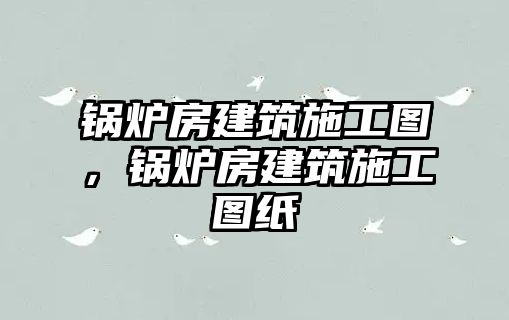 锅炉房建筑施工图，锅炉房建筑施工图纸